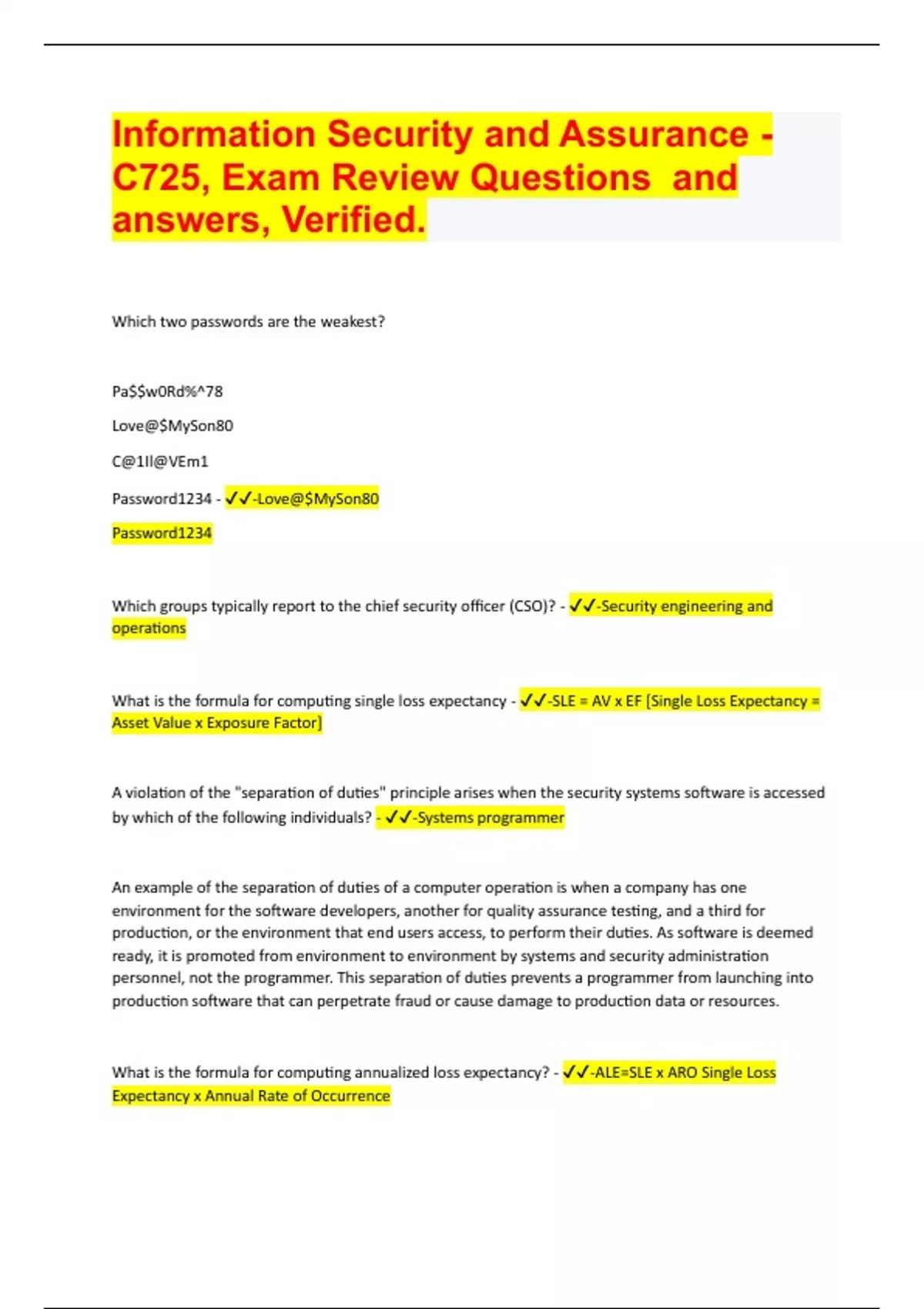 Information Security and Assurance - C725, Exam Review Questions and answers, Verified.

Which two passwords are the weakest?

Pa$$w0Rd%^78

Love@$MySon80

C@1Il@VEm1

Password1234 - ✓✓-Love@$MySon80

Password1234

Which groups typically report to the chief security officer (CSO)? - ✓✓-Security engineering and operations

What is the formula for computing single loss expectancy - ✓✓-SLE = AV x EF [Single Loss Expectancy = Asset Value x Exposure Factor]

A violation of the "separation of duties" principle arises when the security systems software is accessed by which of the following individuals? - ✓✓-Systems programmer

An example of the separation of duties of a computer operation is when a company has one environment for the software developers, another for quality assurance testing, and a third for production, or the environment that end users access, to perform their duties. As software is deemed ready, it is promoted from environment to environment by systems and security administration personnel, not the programmer. This separation of duties prevents a programmer from launching into production software that can perpetrate fraud or cause damage to production data or resources.

What is the formula for computing annualized loss expectancy? - ✓✓-ALE=SLE x ARO Single Loss Expectancy x Annual Rate of Occurrence